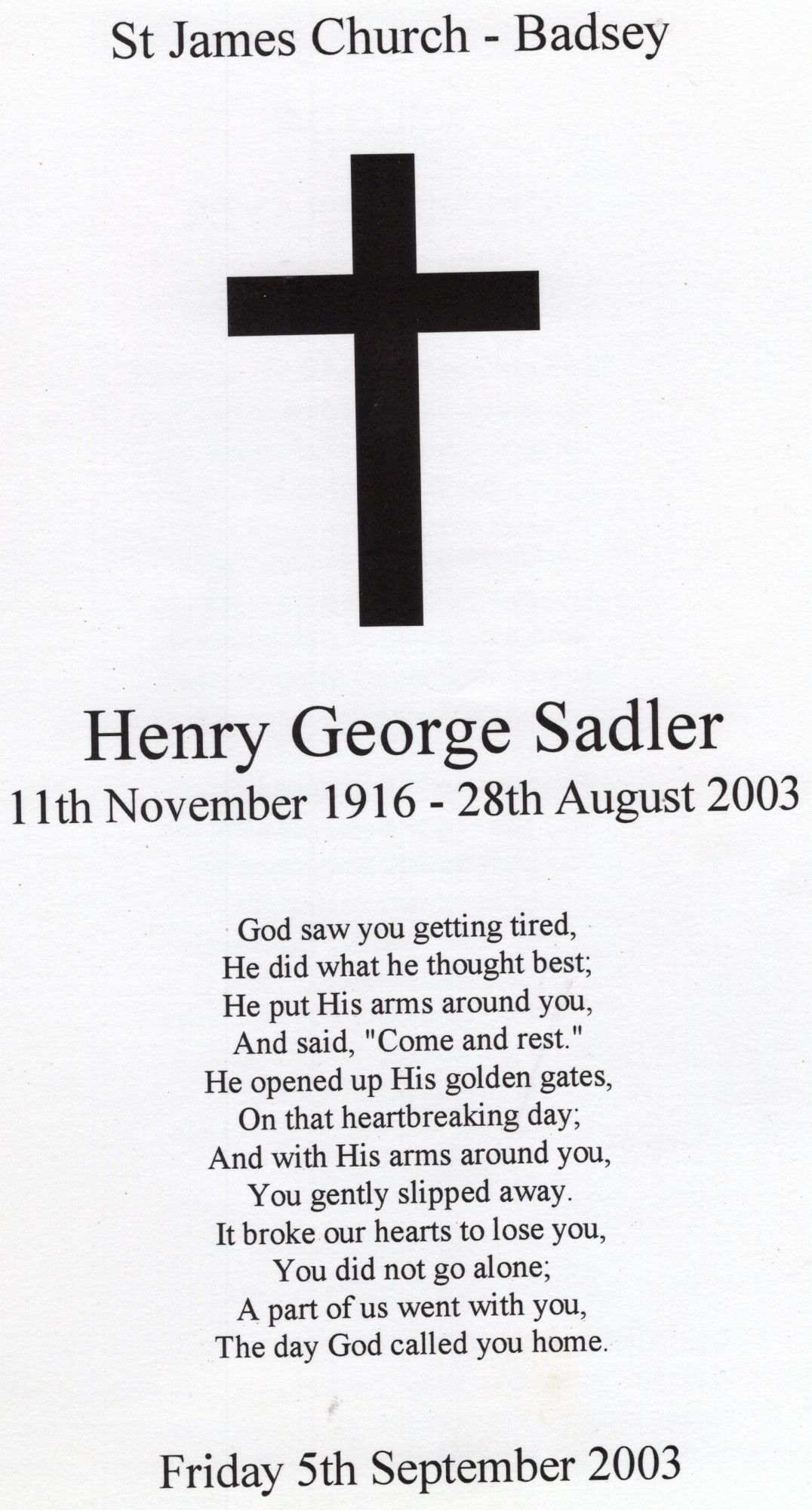 St James Church - Badsey

Henry George Sadler
11th November 1916 - 28th August 2003

God saw you getting tired,
He did what he thought best;
He put His arms around you,
And said, "Come and rest."
He opened up His golden gates,
On that heartbreaking day;
And with His arms around you,
You gently slipped away.
It broke our hearts to lose you,
You did not go alone;
A part of us went with you,
The day God called you home.

Friday 5th September 2003